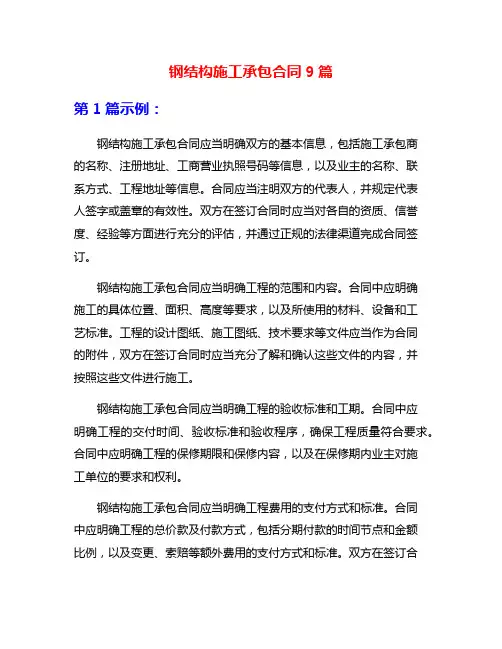 钢结构施工承包合同 9 篇

第 1 篇示例：

钢结构施工承包合同应当明确双方的基本信息，包括施工承包商的名称、注册地址、工商营业执照号码等信息，以及业主的名称、联系方式、工程地址等信息。合同应当注明双方的代表人，并规定代表人签字或盖章的有效性。双方在签订合同时应当对各自的资质、信誉度、经验等方面进行充分的评估，并通过正规的法律渠道完成合同签订。

钢结构施工承包合同应当明确工程的范围和内容。合同中应明确施工的具体位置、面积、高度等要求，以及所使用的材料、设备和工艺标准。工程的设计图纸、施工图纸、技术要求等文件应当作为合同的附件，双方在签订合同时应当充分了解和确认这些文件的内容，并按照这些文件进行施工。

钢结构施工承包合同应当明确工程的验收标准和工期。合同中应明确工程的交付时间、验收标准和验收程序，确保工程质量符合要求。合同中应明确工程的保修期限和保修内容，以及在保修期内业主对施工单位的要求和权利。

钢结构施工承包合同应当明确工程费用的支付方式和标准。合同中应明确工程的总价款及付款方式，包括分期付款的时间节点和金额比例，以及变更、索赔等额外费用的支付方式和标准。双方在签订合